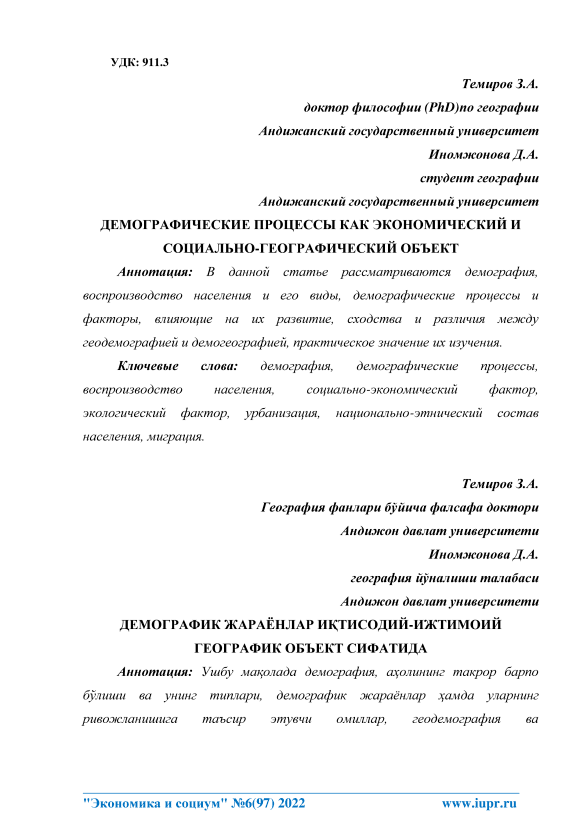 УДК: 911.3

Темиров З.А.

доктор философии (PhD)по географии

Андижанский государственный университет

Иномжонова Д.А.

студент географии

Андижанский государственный университет

ДЕМОГРАФИЧЕСКИЕ ПРОЦЕССЫ КАК ЭКОНОМИЧЕСКИЙ И СОЦИАЛЬНО-ГЕОГРАФИЧЕСКИЙ ОБЪЕКТ

Аннотация: В данной статье рассматриваются демография, воспроизводство населения и его виды, демографические процессы и факторы, влияющие на их развитие, сходства и различия между геодемографией и демогеографией, практическое значение их изучения.

Ключевые слова: демография, демографические процессы, воспроизводство населения, социально-экономический фактор, экологический фактор, урбанизация, национально-этнический состав населения, миграция.

Темиров З.А.

География фанлари бўйича фалсафа доктори

Андижон давлат университети

Иномжонова Д.А.

география йўналиши талабаси

Андижон давлат университети

ДЕМОГРАФИК ЖАРАЁНЛАР ИҚТИСОДИЙ-ИЖТИМОИЙ ГЕОГРАФИК ОБЪЕКТ СИФАТИДА

Аннотация: Ушбу мақолада демография, аҳолининг такрор барпо бўлиши ва унинг типлари, демографик жараёнлар ҳамда уларнинг ривожланишига таъсир этувчи омиллар, геодемография ва

"Экономика и социум" №6(97) 2022 www.iupr.ru